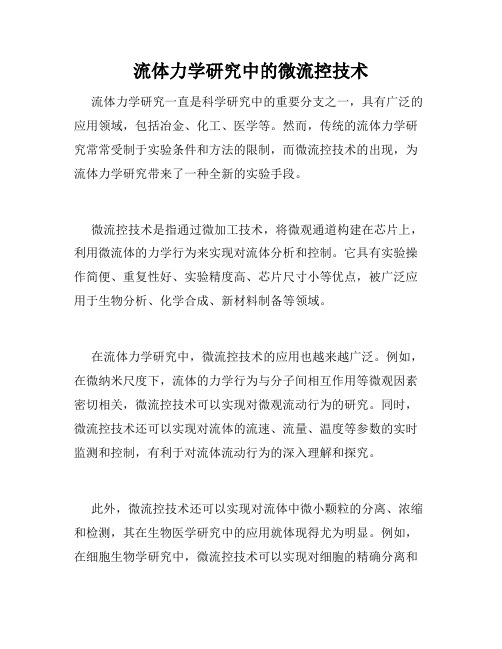 流体力学研究中的微流控技术

流体力学研究一直是科学研究中的重要分支之一，具有广泛的应用领域，包括冶金、化工、医学等。然而，传统的流体力学研究常常受制于实验条件和方法的限制，而微流控技术的出现，为流体力学研究带来了一种全新的实验手段。

微流控技术是指通过微加工技术，将微观通道构建在芯片上，利用微流体的力学行为来实现对流体分析和控制。它具有实验操作简便、重复性好、实验精度高、芯片尺寸小等优点，被广泛应用于生物分析、化学合成、新材料制备等领域。

在流体力学研究中，微流控技术的应用也越来越广泛。例如，在微纳米尺度下，流体的力学行为与分子间相互作用等微观因素密切相关，微流控技术可以实现对微观流动行为的研究。同时，微流控技术还可以实现对流体的流速、流量、温度等参数的实时监测和控制，有利于对流体流动行为的深入理解和探究。

此外，微流控技术还可以实现对流体中微小颗粒的分离、浓缩和检测，其在生物医学研究中的应用就体现得尤为明显。例如，在细胞生物学研究中，微流控技术可以实现对细胞的精确分离和